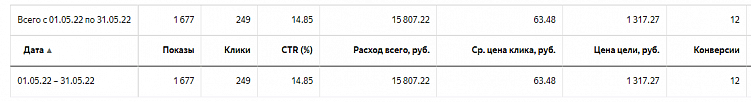 | Всего с 01.05.22 по 31.05.22 | 1 677 | 249 | 14.85 | 15 807.22 | 63.48 | 1 317.27 | 12 |
|---|---|---|---|---|---|---|---|
| Дата ▲ | Показы | Клики | CTR (%) | Расход всего, руб. | Ср. цена клика, руб. | Цена цели, руб. | Конверсии |
| 01.05.22 – 31.05.22 | 1 677 | 249 | 14.85 | 15 807.22 | 63.48 | 1 317.27 | 12 |